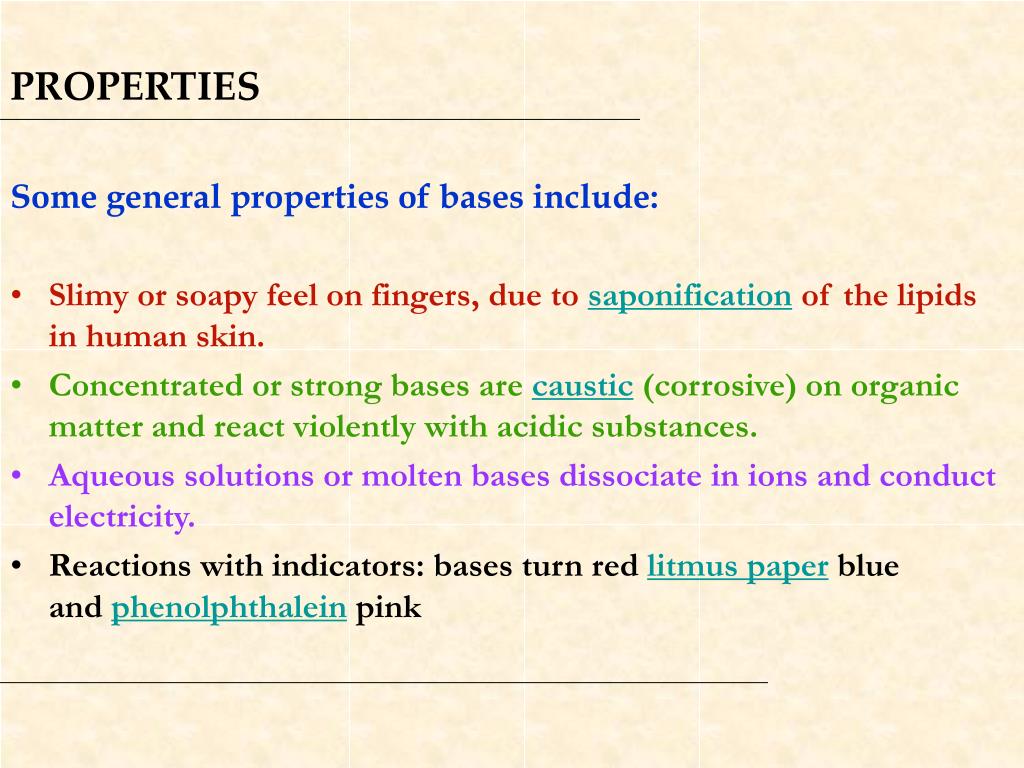 PROPERTIES

Some general properties of bases include:

• Slimy or soapy feel on fingers, due to saponification of the lipids in human skin.
• Concentrated or strong bases are caustic (corrosive) on organic matter and react violently with acidic substances.
• Aqueous solutions or molten bases dissociate in ions and conduct electricity.
• Reactions with indicators: bases turn red litmus paper blue and phenolphthalein pink